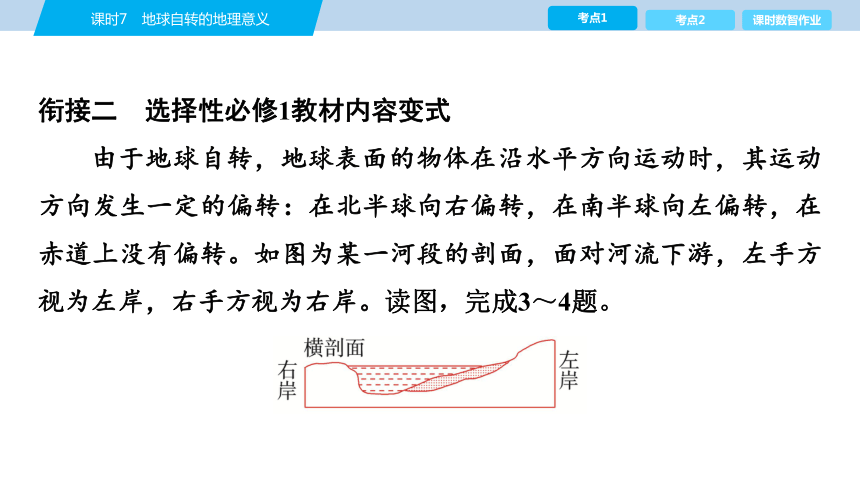 课时7　地球自转的地理意义

考点1

考点2

课时数智作业

衔接二　选择性必修1教材内容变式

由于地球自转，地球表面的物体在沿水平方向运动时，其运动方向发生一定的偏转：在北半球向右偏转，在南半球向左偏转，在赤道上没有偏转。如图为某一河段的剖面，面对河流下游，左手方视为左岸，右手方视为右岸。读图，完成3～4题。

横剖面

右岸

左岸